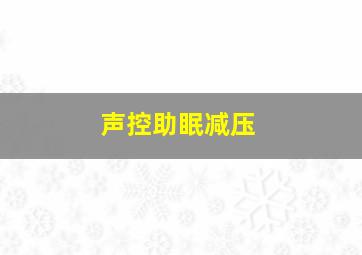 声控助眠减压